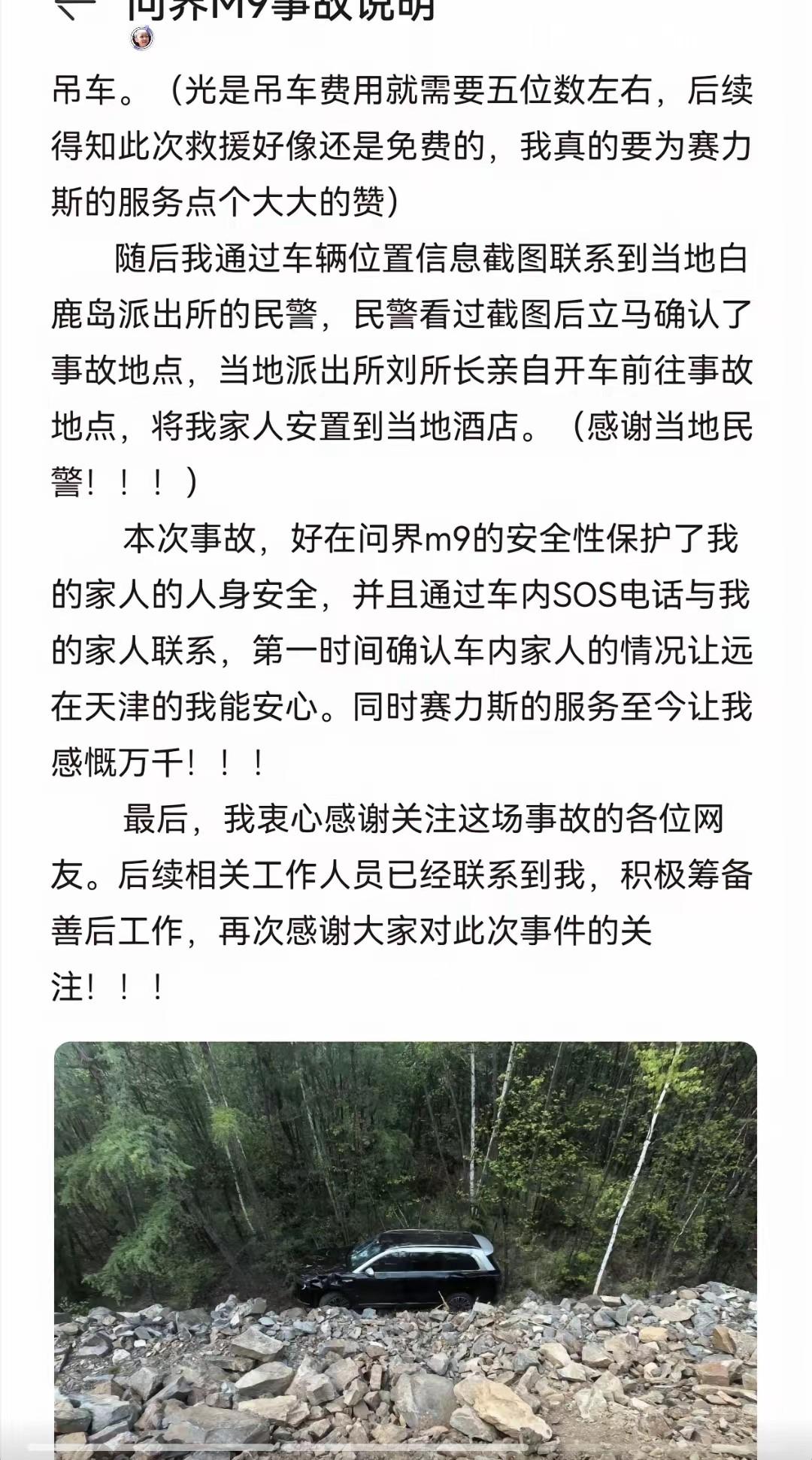 问界M9事故说明

吊车。（光是吊车费用就需要五位数左右，后续得知此次救援好像还是免费的，我真的要为赛力斯的服务点个大大的赞）

随后我通过车辆位置信息截图联系到当地白鹿岛派出所的民警，民警看过截图后立马确认了事故地点，当地派出所刘所长亲自开车前往事故地点，将我家人安置到当地酒店。（感谢当地民警！！！）

本次事故，好在问界m9的安全性保护了我的家人的人身安全，并且通过车内SOS电话与我的家人联系，第一时间确认车内家人的情况让远在天津的我能安心。同时赛力斯的服务至今让我感慨万千！！！

最后，我衷心感谢关注这场事故的各位网友。后续相关工作人员已经联系到我，积极筹备善后工作，再次感谢大家对此次事件的关注！！！